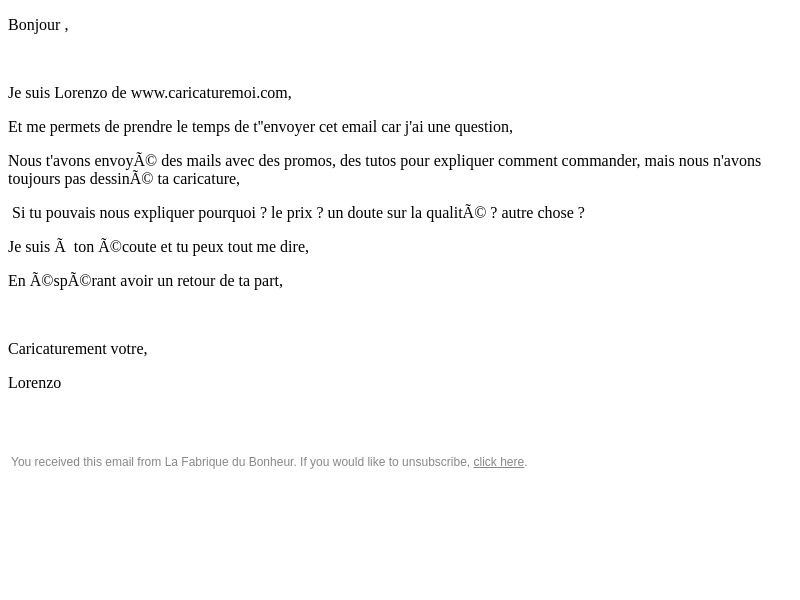 Bonjour ,

Je suis Lorenzo de www.caricaturemoi.com,

Et me permets de prendre le temps de t"envoyer cet email car j'ai une question,

Nous t'avons envoyÃ© des mails avec des promos, des tutos pour expliquer comment commander, mais nous n'avons toujours pas dessinÃ© ta caricature,

Si tu pouvais nous expliquer pourquoi ? le prix ? un doute sur la qualitÃ© ? autre chose ?

Je suis Ã  ton Ã©coute et tu peux tout me dire,

En Ã©spÃ©rant avoir un retour de ta part,

Caricaturement votre,

Lorenzo

You received this email from La Fabrique du Bonheur. If you would like to unsubscribe, click here.